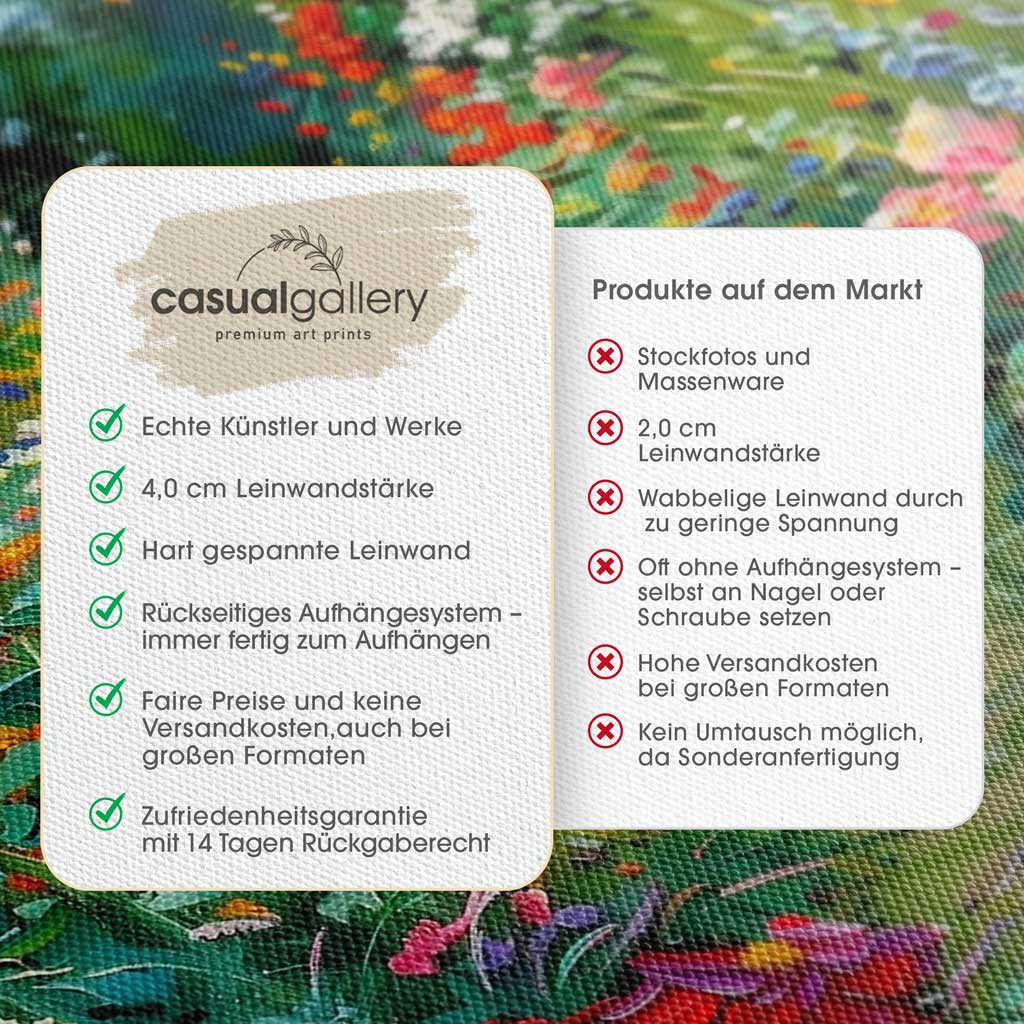 casualgallery
premium art prints

Echte Künstler und Werke

4,0 cm Leinwandstärke

Hart gespannte Leinwand

Rückseitiges Aufhängesystem – immer fertig zum Aufhängen

Faire Preise und keine Versandkosten,auch bei großen Formaten

Zufriedenheitsgarantie mit 14 Tagen Rückgaberecht

Produkte auf dem Markt

Stockfotos und Massenware

2,0 cm Leinwandstärke

Wabbelige Leinwand durch zu geringe Spannung

Oft ohne Aufhängesystem – selbst an Nagel oder Schraube setzen

Hohe Versandkosten bei großen Formaten

Kein Umtausch möglich, da Sonderanfertigung